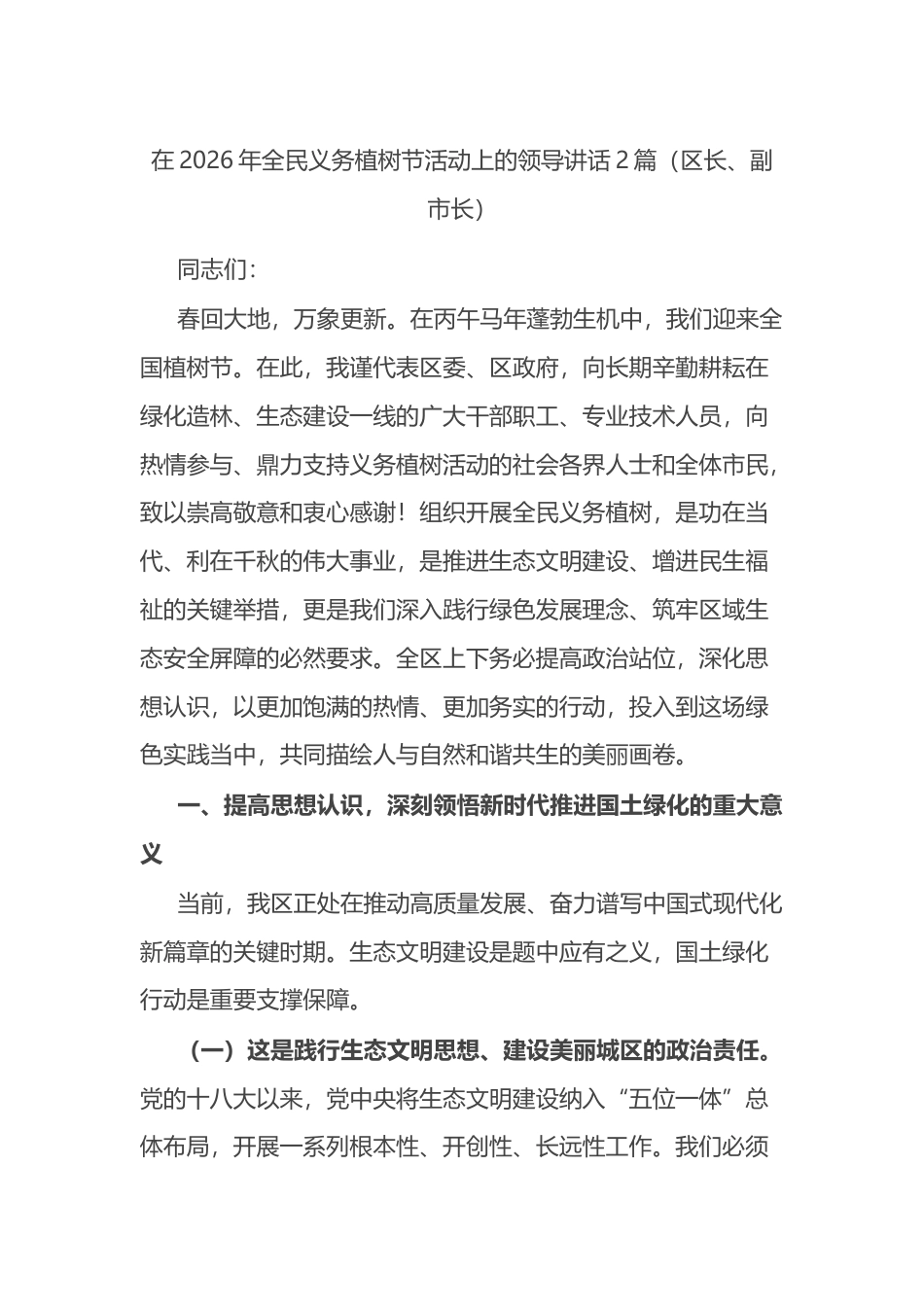 在 2026 年全民义务植树节活动上的领导讲话 2 篇（区长、副市长）

同志们：

春回大地，万象更新。在丙午马年蓬勃生机中，我们迎来全国植树节。在此，我谨代表区委、区政府，向长期辛勤耕耘在绿化造林、生态建设一线的广大干部职工、专业技术人员，向热情参与、鼎力支持义务植树活动的社会各界人士和全体市民，致以崇高敬意和衷心感谢！组织开展全民义务植树，是功在当代、利在千秋的伟大事业，是推进生态文明建设、增进民生福祉的关键举措，更是我们深入践行绿色发展理念、筑牢区域生态安全屏障的必然要求。全区上下务必提高政治站位，深化思想认识，以更加饱满的热情、更加务实的行动，投入到这场绿色实践当中，共同描绘人与自然和谐共生的美丽画卷。

一、提高思想认识，深刻领悟新时代推进国土绿化的重大意义

当前，我区正处在推动高质量发展、奋力谱写中国式现代化新篇章的关键时期。生态文明建设是题中应有之义，国土绿化行动是重要支撑保障。

（一）这是践行生态文明思想、建设美丽城区的政治责任。党的十八大以来，党中央将生态文明建设纳入“五位一体”总体布局，开展一系列根本性、开创性、长远性工作。我们必须